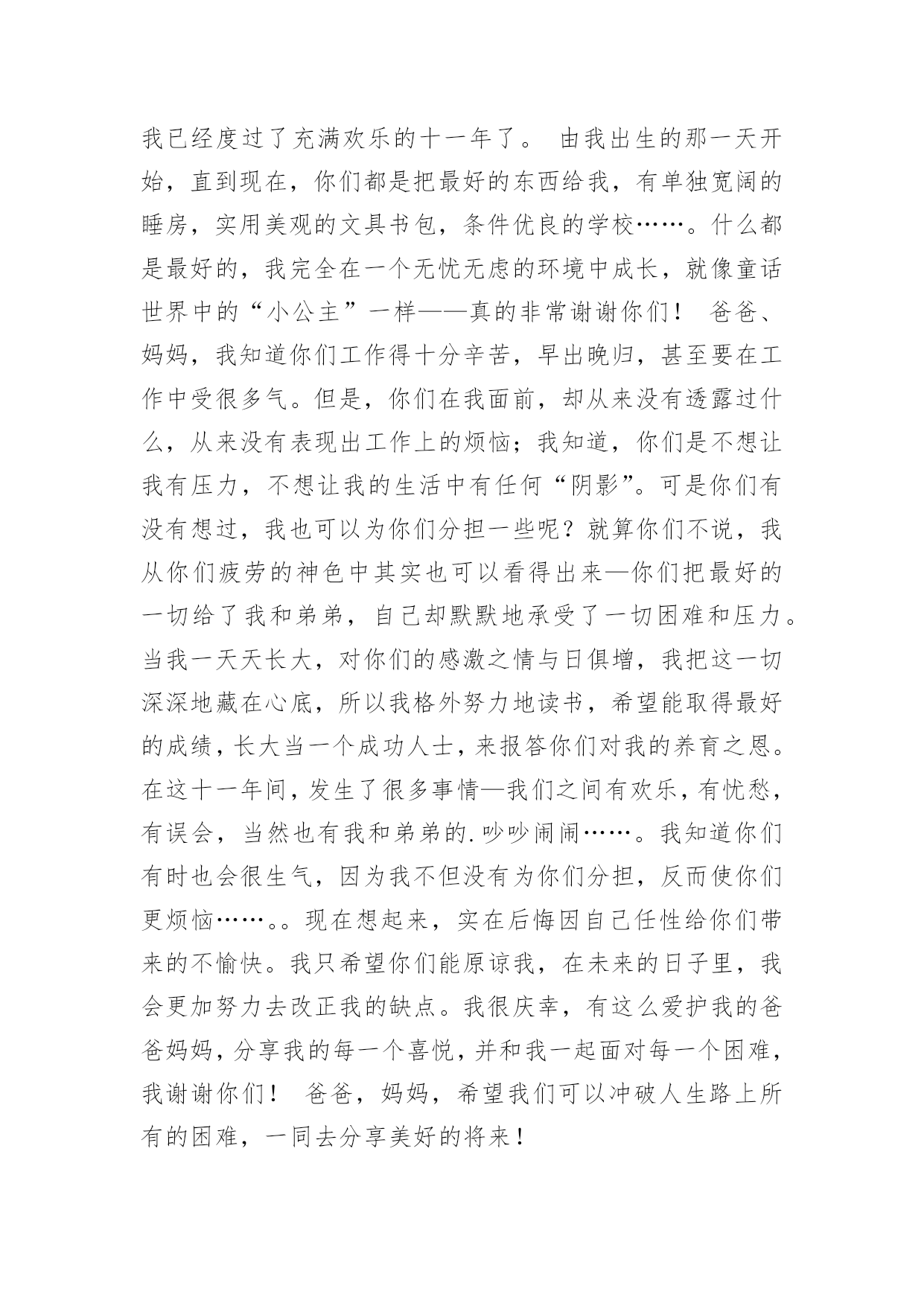 我已经度过了充满欢乐的十一年了。 由我出生的那一天开始，直到现在，你们都是把最好的东西给我，有单独宽阔的睡房，实用美观的文具书包，条件优良的学校……。什么都是最好的，我完全在一个无忧无虑的环境中成长，就像童话世界中的“小公主”一样——真的非常谢谢你们！ 爸爸、妈妈，我知道你们工作得十分辛苦，早出晚归，甚至要在工作中受很多气。但是，你们在我面前，却从来没有透露过什么，从来没有表现出工作上的烦恼；我知道，你们是不想让我有压力，不想让我的生活中有任何“阴影”。可是你们有没有想过，我也可以为你们分担一些呢？就算你们不说，我从你们疲劳的神色中其实也可以看得出来—你们把最好的一切给了我和弟弟，自己却默默地承受了一切困难和压力。当我一天天长大，对你们的感激之情与日俱增，我把这一切深深地藏在心底，所以我格外努力地读书，希望能取得最好的成绩，长大当一个成功人士，来报答你们对我的养育之恩。在这十一年间，发生了很多事情—我们之间有欢乐，有忧愁，有误会，当然也有我和弟弟的.吵吵闹闹……。我知道你们有时也会很生气，因为我不但没有为你们分担，反而使你们更烦恼……。。现在想起来，实在后悔因自己任性给你们带来的不愉快。我只希望你们能原谅我，在未来的日子里，我会更加努力去改正我的缺点。我很庆幸，有这么爱护我的爸爸妈妈，分享我的每一个喜悦，并和我一起面对每一个困难，我谢谢你们！ 爸爸，妈妈，希望我们可以冲破人生路上所有的困难，一同去分享美好的将来！